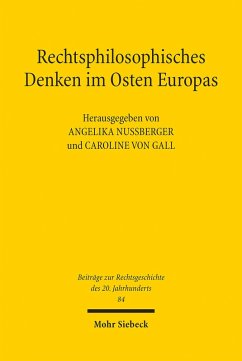 Rechtsphilosophisches Denken im Osten Europas

Herausgegeben von
ANGELIKA NUSSBERGER
und CAROLINE VON GALL

Beiträge zur Rechtsgeschichte des 20. Jahrhunderts
84

Mohr Siebeck